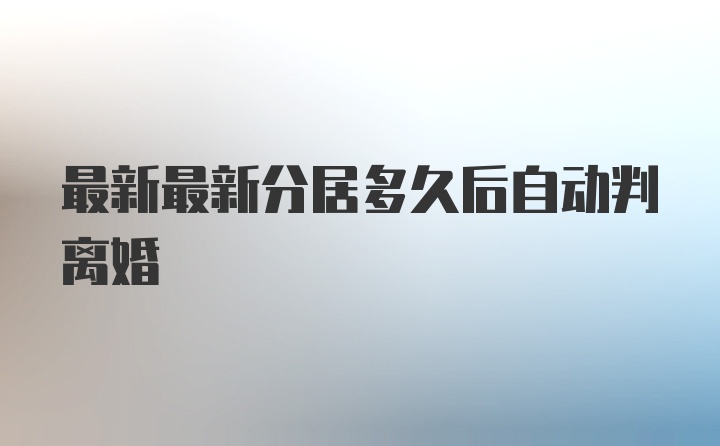 最新最新分居多久后自动判离婚